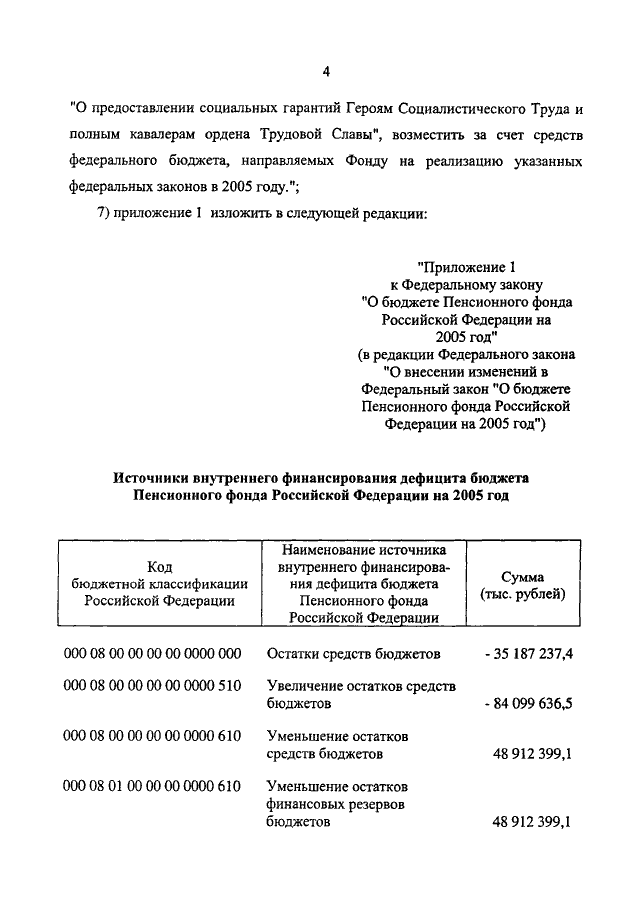 4

"О предоставлении социальных гарантий Героям Социалистического Труда и полным кавалерам ордена Трудовой Славы", возместить за счет средств федерального бюджета, направляемых Фонду на реализацию указанных федеральных законов в 2005 году.";

7) приложение 1 изложить в следующей редакции:

"Приложение 1
к Федеральному закону
"О бюджете Пенсионного фонда Российской Федерации на 2005 год"
(в редакции Федерального закона "О внесении изменений в Федеральный закон "О бюджете Пенсионного фонда Российской Федерации на 2005 год")

Источники внутреннего финансирования дефицита бюджета Пенсионного фонда Российской Федерации на 2005 год

| Код бюджетной классификации Российской Федерации | Наименование источника внутреннего финансирования дефицита бюджета Пенсионного фонда Российской Федерации | Сумма (тыс. рублей) |
|---|---|---|
| 000 08 00 00 00 00 0000 000 | Остатки средств бюджетов | - 35 187 237,4 |
| 000 08 00 00 00 00 0000 510 | Увеличение остатков средств бюджетов | - 84 099 636,5 |
| 000 08 00 00 00 00 0000 610 | Уменьшение остатков средств бюджетов | 48 912 399,1 |
| 000 08 01 00 00 00 0000 610 | Уменьшение остатков финансовых резервов бюджетов | 48 912 399,1 |